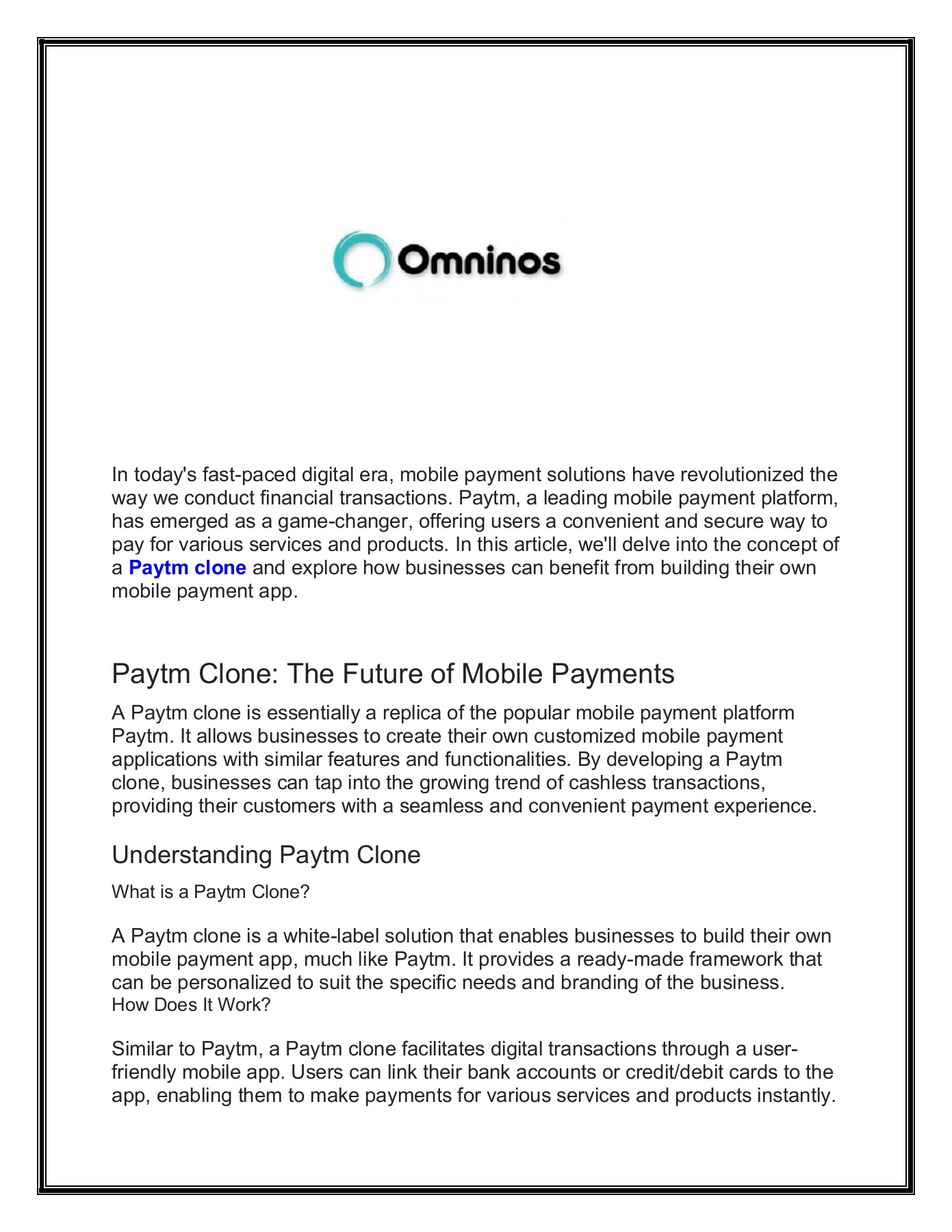 Omninos

In today's fast-paced digital era, mobile payment solutions have revolutionized the way we conduct financial transactions. Paytm, a leading mobile payment platform, has emerged as a game-changer, offering users a convenient and secure way to pay for various services and products. In this article, we'll delve into the concept of a Paytm clone and explore how businesses can benefit from building their own mobile payment app.

Paytm Clone: The Future of Mobile Payments

A Paytm clone is essentially a replica of the popular mobile payment platform Paytm. It allows businesses to create their own customized mobile payment applications with similar features and functionalities. By developing a Paytm clone, businesses can tap into the growing trend of cashless transactions, providing their customers with a seamless and convenient payment experience.

Understanding Paytm Clone

What is a Paytm Clone?

A Paytm clone is a white-label solution that enables businesses to build their own mobile payment app, much like Paytm. It provides a ready-made framework that can be personalized to suit the specific needs and branding of the business.
How Does It Work?

Similar to Paytm, a Paytm clone facilitates digital transactions through a user-friendly mobile app. Users can link their bank accounts or credit/debit cards to the app, enabling them to make payments for various services and products instantly.